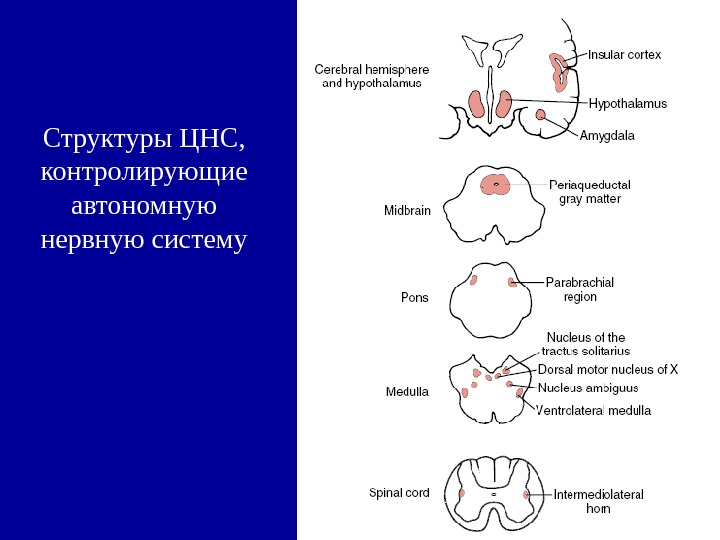 Структуры ЦНС, контролирующие автономную нервную систему

Cerebral hemisphere and hypothalamus

Insular cortex

Hypothalamus

Amygdala

Midbrain

Periaqueductal gray matter

Pons

Parabrachial region

Medulla

Nucleus of the tractus solitarius

Dorsal motor nucleus of X

Nucleus ambiguus

Ventrolateral medulla

Spinal cord

Intermediolateral horn